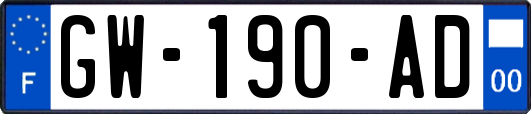 F

GW-190-AD

00